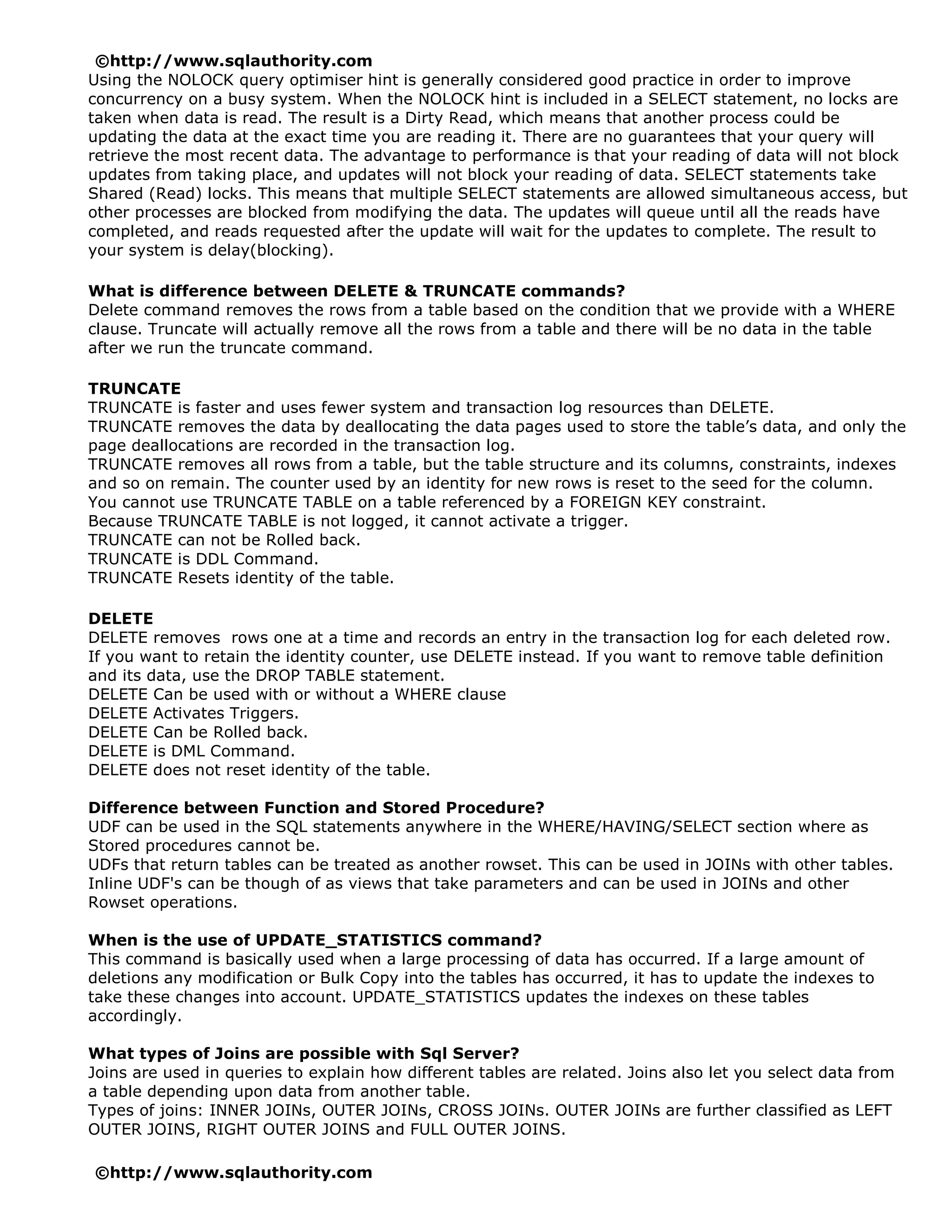 ©http://www.sqlauthority.com
Using the NOLOCK query optimiser hint is generally considered good practice in order to improve concurrency on a busy system. When the NOLOCK hint is included in a SELECT statement, no locks are taken when data is read. The result is a Dirty Read, which means that another process could be updating the data at the exact time you are reading it. There are no guarantees that your query will retrieve the most recent data. The advantage to performance is that your reading of data will not block updates from taking place, and updates will not block your reading of data. SELECT statements take Shared (Read) locks. This means that multiple SELECT statements are allowed simultaneous access, but other processes are blocked from modifying the data. The updates will queue until all the reads have completed, and reads requested after the update will wait for the updates to complete. The result to your system is delay(blocking).

What is difference between DELETE & TRUNCATE commands?
Delete command removes the rows from a table based on the condition that we provide with a WHERE clause. Truncate will actually remove all the rows from a table and there will be no data in the table after we run the truncate command.

TRUNCATE
TRUNCATE is faster and uses fewer system and transaction log resources than DELETE.
TRUNCATE removes the data by deallocating the data pages used to store the table's data, and only the page deallocations are recorded in the transaction log.
TRUNCATE removes all rows from a table, but the table structure and its columns, constraints, indexes and so on remain. The counter used by an identity for new rows is reset to the seed for the column.
You cannot use TRUNCATE TABLE on a table referenced by a FOREIGN KEY constraint.
Because TRUNCATE TABLE is not logged, it cannot activate a trigger.
TRUNCATE can not be Rolled back.
TRUNCATE is DDL Command.
TRUNCATE Resets identity of the table.

DELETE
DELETE removes rows one at a time and records an entry in the transaction log for each deleted row.
If you want to retain the identity counter, use DELETE instead. If you want to remove table definition and its data, use the DROP TABLE statement.
DELETE Can be used with or without a WHERE clause
DELETE Activates Triggers.
DELETE Can be Rolled back.
DELETE is DML Command.
DELETE does not reset identity of the table.

Difference between Function and Stored Procedure?
UDF can be used in the SQL statements anywhere in the WHERE/HAVING/SELECT section where as Stored procedures cannot be.
UDFs that return tables can be treated as another rowset. This can be used in JOINs with other tables.
Inline UDF's can be though of as views that take parameters and can be used in JOINs and other Rowset operations.

When is the use of UPDATE_STATISTICS command?
This command is basically used when a large processing of data has occurred. If a large amount of deletions any modification or Bulk Copy into the tables has occurred, it has to update the indexes to take these changes into account. UPDATE_STATISTICS updates the indexes on these tables accordingly.

What types of Joins are possible with Sql Server?
Joins are used in queries to explain how different tables are related. Joins also let you select data from a table depending upon data from another table.
Types of joins: INNER JOINs, OUTER JOINs, CROSS JOINs. OUTER JOINs are further classified as LEFT OUTER JOINS, RIGHT OUTER JOINS and FULL OUTER JOINS.

©http://www.sqlauthority.com